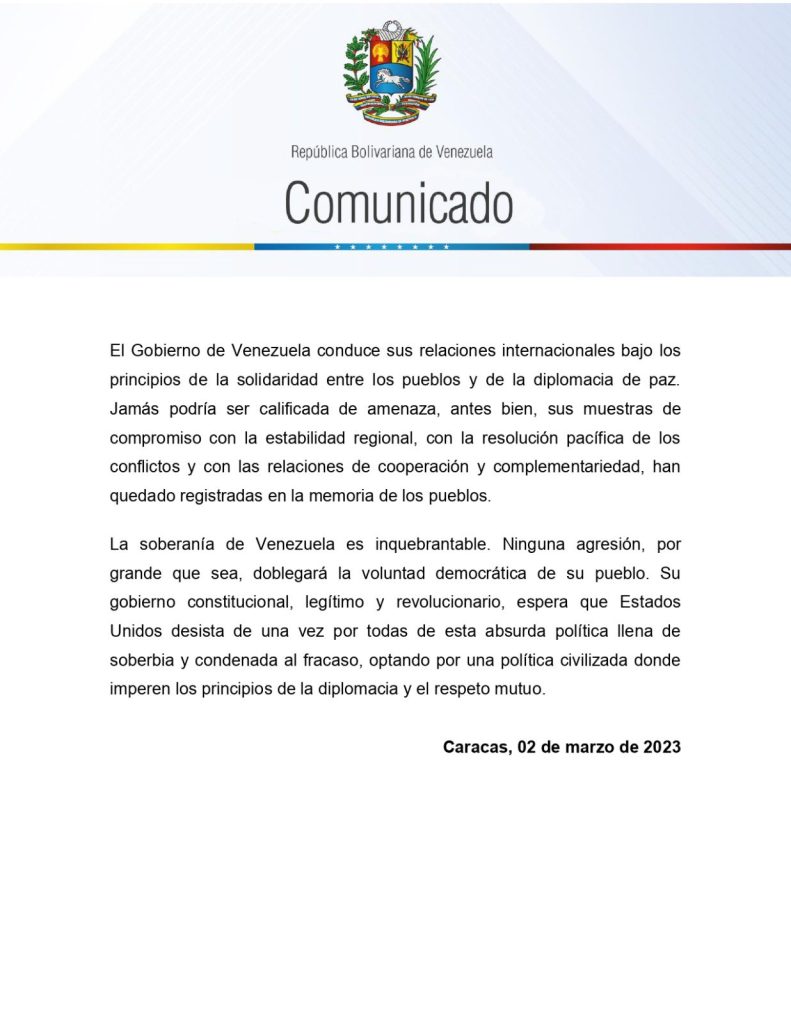 República Bolivariana de Venezuela

Comunicado

El Gobierno de Venezuela conduce sus relaciones internacionales bajo los principios de la solidaridad entre los pueblos y de la diplomacia de paz. Jamás podría ser calificada de amenaza, antes bien, sus muestras de compromiso con la estabilidad regional, con la resolución pacífica de los conflictos y con las relaciones de cooperación y complementariedad, han quedado registradas en la memoria de los pueblos.

La soberanía de Venezuela es inquebrantable. Ninguna agresión, por grande que sea, doblegará la voluntad democrática de su pueblo. Su gobierno constitucional, legítimo y revolucionario, espera que Estados Unidos desista de una vez por todas de esta absurda política llena de soberbia y condenada al fracaso, optando por una política civilizada donde imperen los principios de la diplomacia y el respeto mutuo.

Caracas, 02 de marzo de 2023